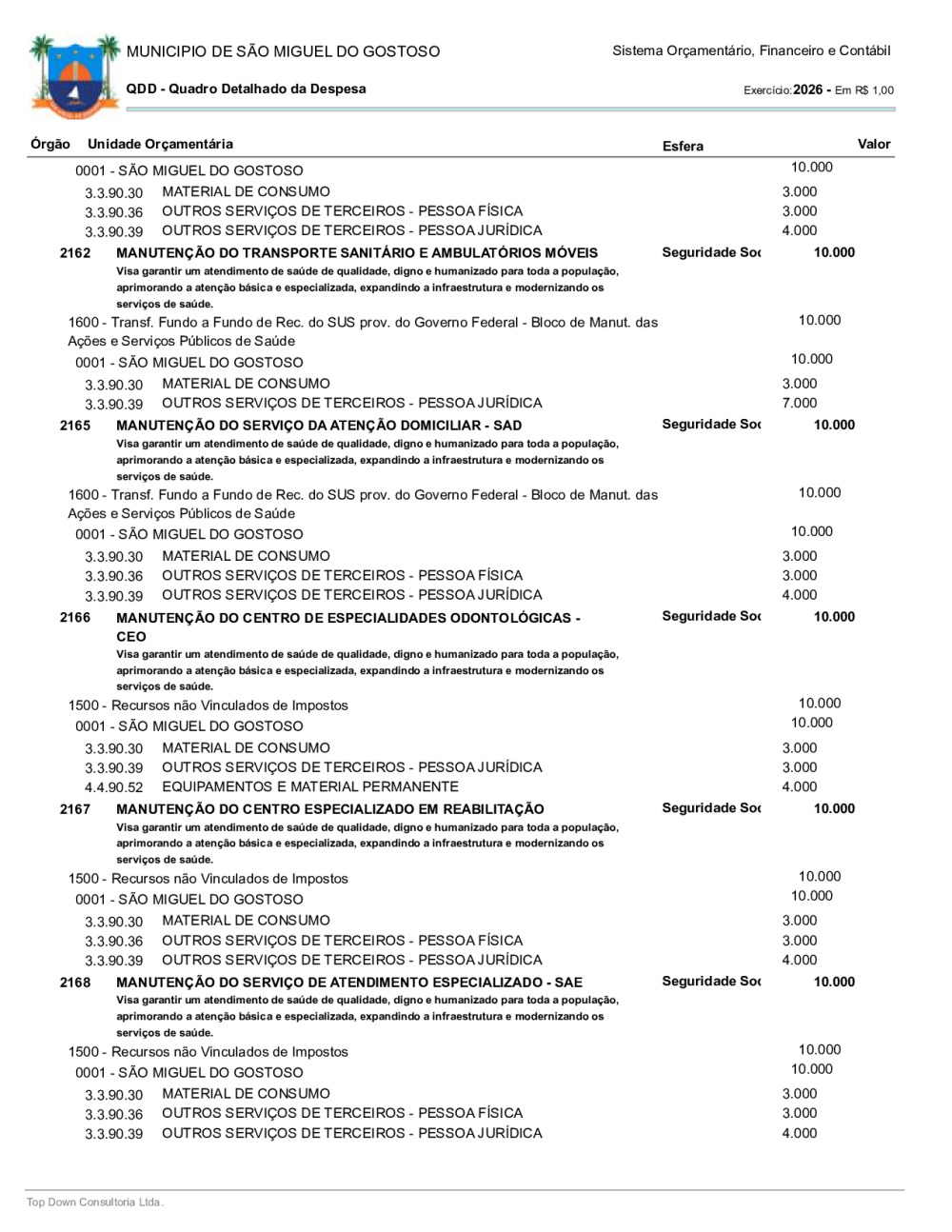 MUNICIPIO DE SÃO MIGUEL DO GOSTOSO

Sistema Orçamentário, Financeiro e Contábil

QDD - Quadro Detalhado da Despesa

Exercício: 2026 - Em R$ 1,00

Órgão Unidade Orçamentária Esfera Valor

0001 - SÃO MIGUEL DO GOSTOSO 10.000
3.3.90.30 MATERIAL DE CONSUMO 3.000
3.3.90.36 OUTROS SERVIÇOS DE TERCEIROS - PESSOA FÍSICA 3.000
3.3.90.39 OUTROS SERVIÇOS DE TERCEIROS - PESSOA JURÍDICA 4.000

2162 MANUTENÇÃO DO TRANSPORTE SANITÁRIO E AMBULATÓRIOS MÓVEIS Seguridade Soc 10.000
Visa garantir um atendimento de saúde de qualidade, digno e humanizado para toda a população, aprimorando a atenção básica e especializada, expandindo a infraestrutura e modernizando os serviços de saúde.

1600 - Transf. Fundo a Fundo de Rec. do SUS prov. do Governo Federal - Bloco de Manut. das Ações e Serviços Públicos de Saúde 10.000
0001 - SÃO MIGUEL DO GOSTOSO 10.000
3.3.90.30 MATERIAL DE CONSUMO 3.000
3.3.90.39 OUTROS SERVIÇOS DE TERCEIROS - PESSOA JURÍDICA 7.000

2165 MANUTENÇÃO DO SERVIÇO DA ATENÇÃO DOMICILIAR - SAD Seguridade Soc 10.000
Visa garantir um atendimento de saúde de qualidade, digno e humanizado para toda a população, aprimorando a atenção básica e especializada, expandindo a infraestrutura e modernizando os serviços de saúde.

1600 - Transf. Fundo a Fundo de Rec. do SUS prov. do Governo Federal - Bloco de Manut. das Ações e Serviços Públicos de Saúde 10.000
0001 - SÃO MIGUEL DO GOSTOSO 10.000
3.3.90.30 MATERIAL DE CONSUMO 3.000
3.3.90.36 OUTROS SERVIÇOS DE TERCEIROS - PESSOA FÍSICA 3.000
3.3.90.39 OUTROS SERVIÇOS DE TERCEIROS - PESSOA JURÍDICA 4.000

2166 MANUTENÇÃO DO CENTRO DE ESPECIALIDADES ODONTOLÓGICAS - CEO Seguridade Soc 10.000
Visa garantir um atendimento de saúde de qualidade, digno e humanizado para toda a população, aprimorando a atenção básica e especializada, expandindo a infraestrutura e modernizando os serviços de saúde.

1500 - Recursos não Vinculados de Impostos 10.000
0001 - SÃO MIGUEL DO GOSTOSO 10.000
3.3.90.30 MATERIAL DE CONSUMO 3.000
3.3.90.39 OUTROS SERVIÇOS DE TERCEIROS - PESSOA JURÍDICA 3.000
4.4.90.52 EQUIPAMENTOS E MATERIAL PERMANENTE 4.000

2167 MANUTENÇÃO DO CENTRO ESPECIALIZADO EM REABILITAÇÃO Seguridade Soc 10.000
Visa garantir um atendimento de saúde de qualidade, digno e humanizado para toda a população, aprimorando a atenção básica e especializada, expandindo a infraestrutura e modernizando os serviços de saúde.

1500 - Recursos não Vinculados de Impostos 10.000
0001 - SÃO MIGUEL DO GOSTOSO 10.000
3.3.90.30 MATERIAL DE CONSUMO 3.000
3.3.90.36 OUTROS SERVIÇOS DE TERCEIROS - PESSOA FÍSICA 3.000
3.3.90.39 OUTROS SERVIÇOS DE TERCEIROS - PESSOA JURÍDICA 4.000

2168 MANUTENÇÃO DO SERVIÇO DE ATENDIMENTO ESPECIALIZADO - SAE Seguridade Soc 10.000
Visa garantir um atendimento de saúde de qualidade, digno e humanizado para toda a população, aprimorando a atenção básica e especializada, expandindo a infraestrutura e modernizando os serviços de saúde.

1500 - Recursos não Vinculados de Impostos 10.000
0001 - SÃO MIGUEL DO GOSTOSO 10.000
3.3.90.30 MATERIAL DE CONSUMO 3.000
3.3.90.36 OUTROS SERVIÇOS DE TERCEIROS - PESSOA FÍSICA 3.000
3.3.90.39 OUTROS SERVIÇOS DE TERCEIROS - PESSOA JURÍDICA 4.000

Top Down Consultoria Ltda.